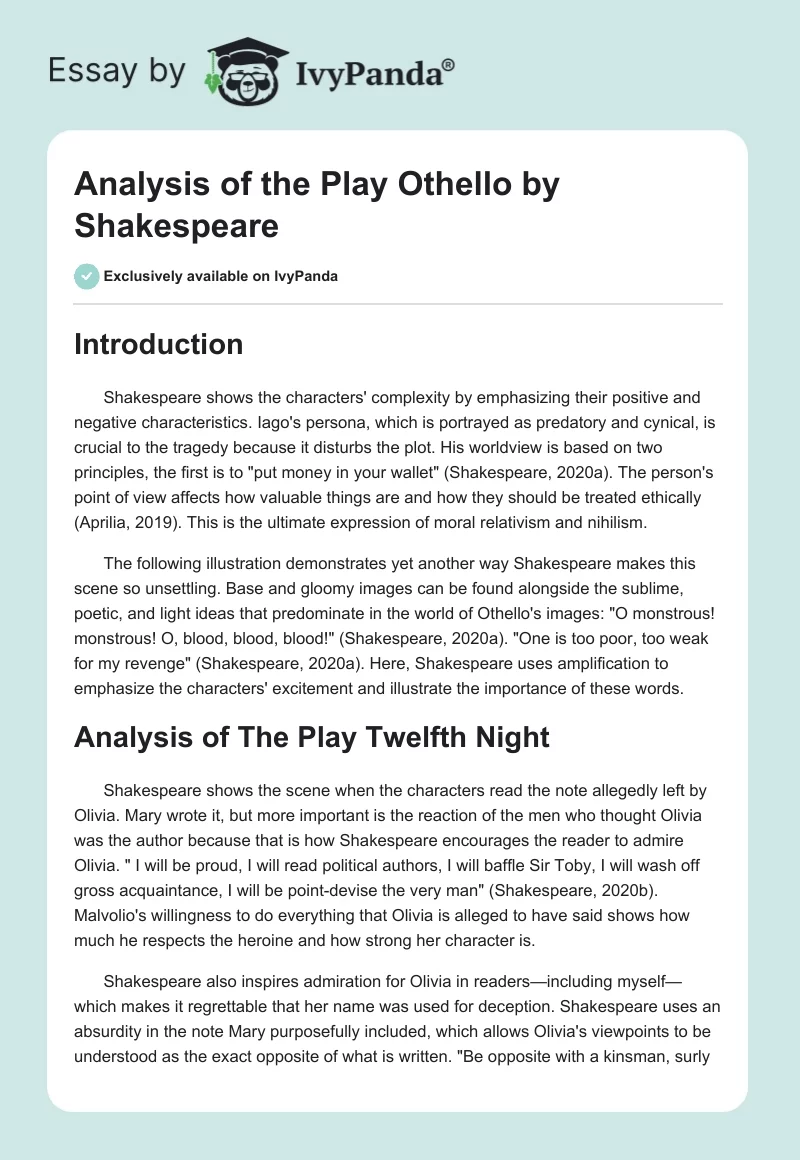 Essay by IvyPanda®

Analysis of the Play Othello by Shakespeare

Exclusively available on IvyPanda

Introduction

Shakespeare shows the characters' complexity by emphasizing their positive and negative characteristics. Iago's persona, which is portrayed as predatory and cynical, is crucial to the tragedy because it disturbs the plot. His worldview is based on two principles, the first is to "put money in your wallet" (Shakespeare, 2020a). The person's point of view affects how valuable things are and how they should be treated ethically (Aprilia, 2019). This is the ultimate expression of moral relativism and nihilism.

The following illustration demonstrates yet another way Shakespeare makes this scene so unsettling. Base and gloomy images can be found alongside the sublime, poetic, and light ideas that predominate in the world of Othello's images: "O monstrous! monstrous! O, blood, blood, blood!" (Shakespeare, 2020a). "One is too poor, too weak for my revenge" (Shakespeare, 2020a). Here, Shakespeare uses amplification to emphasize the characters' excitement and illustrate the importance of these words.

Analysis of The Play Twelfth Night

Shakespeare shows the scene when the characters read the note allegedly left by Olivia. Mary wrote it, but more important is the reaction of the men who thought Olivia was the author because that is how Shakespeare encourages the reader to admire Olivia. " I will be proud, I will read political authors, I will baffle Sir Toby, I will wash off gross acquaintance, I will be point-devise the very man" (Shakespeare, 2020b). Malvolio's willingness to do everything that Olivia is alleged to have said shows how much he respects the heroine and how strong her character is.

Shakespeare also inspires admiration for Olivia in readers—including myself—which makes it regrettable that her name was used for deception. Shakespeare uses an absurdity in the note Mary purposefully included, which allows Olivia's viewpoints to be understood as the exact opposite of what is written. "Be opposite with a kinsman, surly